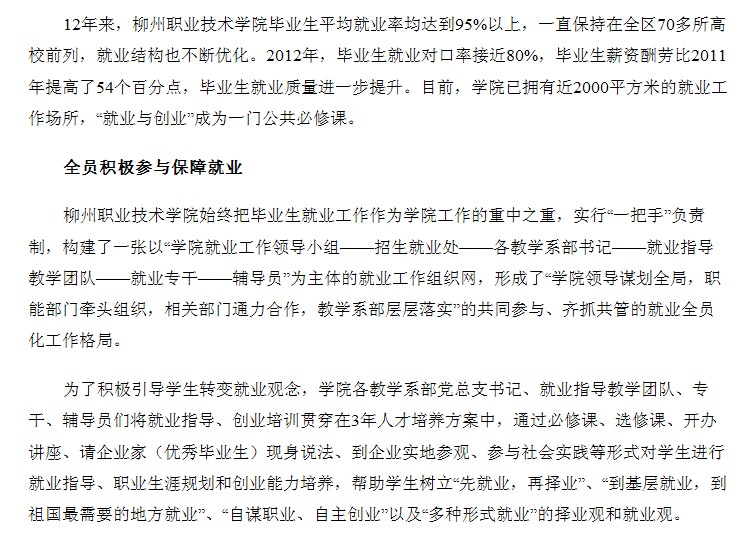 12年来，柳州职业技术学院毕业生平均就业率均达到95%以上，一直保持在全区70多所高校前列，就业结构也不断优化。2012年，毕业生就业对口率接近80%，毕业生薪资酬劳比2011年提高了54个百分点，毕业生就业质量进一步提升。目前，学院已拥有近2000平方米的就业工作场所，“就业与创业”成为一门公共必修课。

全员积极参与保障就业

柳州职业技术学院始终把毕业生就业工作作为学院工作的重中之重，实行“一把手”负责制，构建了一张以“学院就业工作领导小组——招生就业处——各教学系部书记——就业指导教学团队——就业专干——辅导员”为主体的就业工作组织网，形成了“学院领导谋划全局，职能部门牵头组织，相关部门通力合作，教学系部层层落实”的共同参与、齐抓共管的就业全员化工作格局。

为了积极引导学生转变就业观念，学院各教学系部党总支书记、就业指导教学团队、专干、辅导员们将就业指导、创业培训贯穿在3年人才培养方案中，通过必修课、选修课、开办讲座、请企业家（优秀毕业生）现身说法、到企业实地参观、参与社会实践等形式对学生进行就业指导、职业生涯规划和创业能力培养，帮助学生树立“先就业，再择业”、“到基层就业，到祖国最需要的地方就业”、“自谋职业、自主创业”以及“多种形式就业”的择业观和就业观。